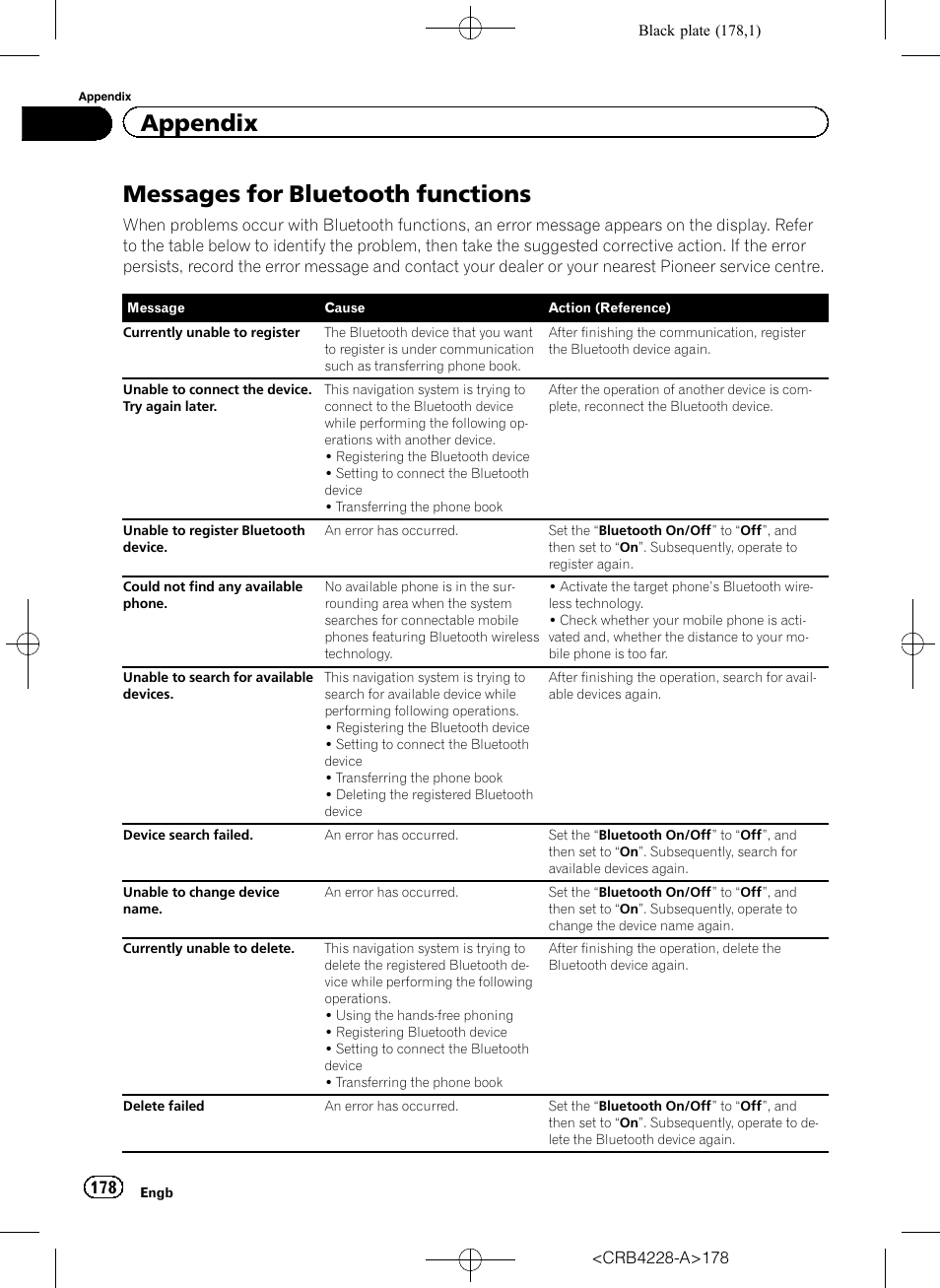 Black plate (178,1)

Appendix

Appendix

Messages for Bluetooth functions

When problems occur with Bluetooth functions, an error message appears on the display. Refer to the table below to identify the problem, then take the suggested corrective action. If the error persists, record the error message and contact your dealer or your nearest Pioneer service centre.

| Message | Cause | Action (Reference) |
|---|---|---|
| Currently unable to register | The Bluetooth device that you want to register is under communication such as transferring phone book. | After finishing the communication, register the Bluetooth device again. |
| Unable to connect the device. Try again later. | This navigation system is trying to connect to the Bluetooth device while performing the following operations with another device. • Registering the Bluetooth device • Setting to connect the Bluetooth device • Transferring the phone book | After the operation of another device is complete, reconnect the Bluetooth device. |
| Unable to register Bluetooth device. | An error has occurred. | Set the “Bluetooth On/Off” to “Off”, and then set to “On”. Subsequently, operate to register again. |
| Could not find any available phone. | No available phone is in the surrounding area when the system searches for connectable mobile phones featuring Bluetooth wireless technology. | • Activate the target phone’s Bluetooth wireless technology. • Check whether your mobile phone is activated and, whether the distance to your mobile phone is too far. |
| Unable to search for available devices. | This navigation system is trying to search for available device while performing following operations. • Registering the Bluetooth device • Setting to connect the Bluetooth device • Transferring the phone book • Deleting the registered Bluetooth device | After finishing the operation, search for available devices again. |
| Device search failed. | An error has occurred. | Set the “Bluetooth On/Off” to “Off”, and then set to “On”. Subsequently, search for available devices again. |
| Unable to change device name. | An error has occurred. | Set the “Bluetooth On/Off” to “Off”, and then set to “On”. Subsequently, operate to change the device name again. |
| Currently unable to delete. | This navigation system is trying to delete the registered Bluetooth device while performing the following operations. • Using the hands-free phoning • Registering Bluetooth device • Setting to connect the Bluetooth device • Transferring the phone book | After finishing the operation, delete the Bluetooth device again. |
| Delete failed | An error has occurred. | Set the “Bluetooth On/Off” to “Off”, and then set to “On”. Subsequently, operate to delete the Bluetooth device again. |

178 Engb

<CRB4228-A>178